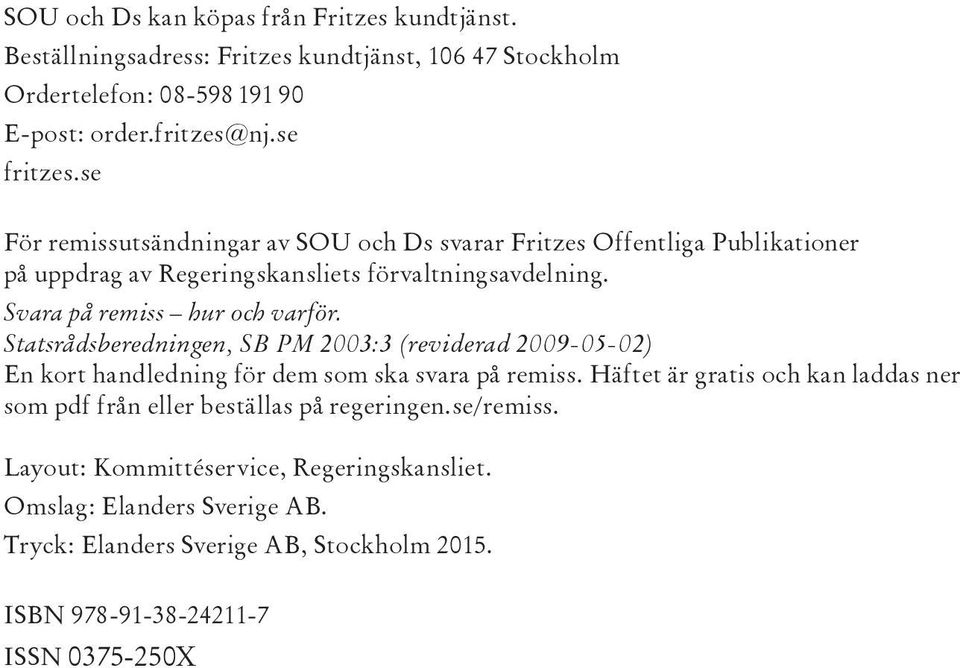 SOU och Ds kan köpas från Fritzes kundtjänst.
Beställningsadress: Fritzes kundtjänst, 106 47 Stockholm
Ordertelefon: 08-598 191 90
E-post: order.fritzes@nj.se
fritzes.se

För remissutsändningar av SOU och Ds svarar Fritzes Offentliga Publikationer på uppdrag av Regeringskansliets förvaltningsavdelning.
Svara på remiss – hur och varför.
Statsrådsberedningen, SB PM 2003:3 (reviderad 2009-05-02)
En kort handledning för dem som ska svara på remiss. Häftet är gratis och kan laddas ner som pdf från eller beställas på regeringen.se/remiss.

Layout: Kommittéservice, Regeringskansliet.
Omslag: Elanders Sverige AB.
Tryck: Elanders Sverige AB, Stockholm 2015.

ISBN 978-91-38-24211-7
ISSN 0375-250X